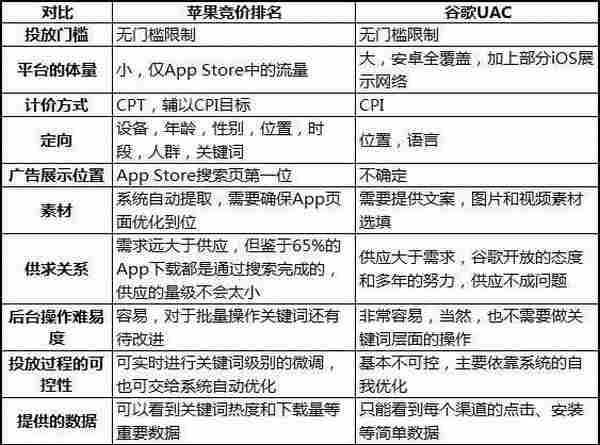 | 对比 | 苹果竞价排名 | 谷歌UAC |
|---|---|---|
| 投放门槛 | 无门槛限制 | 无门槛限制 |
| 平台的体量 | 小，仅App Store中的流量 | 大，安卓全覆盖，加上部分iOS展示网络 |
| 计价方式 | CPT，辅以CPI目标 | CPI |
| 定向 | 设备，年龄，性别，位置，时段，人群，关键词 | 位置，语言 |
| 广告展示位置 | App Store搜索页第一位 | 不确定 |
| 素材 | 系统自动提取，需要确保App页面优化到位 | 需要提供文案，图片和视频素材选填 |
| 供求关系 | 需求远大于供应，但鉴于65%的App下载都是通过搜索完成的，供应的量级不会太小 | 供应大于需求，谷歌开放的态度和多年的努力，供应不成问题 |
| 后台操作难易度 | 容易，对于批量操作关键词还有待改进 | 非常容易，当然，也不需要做关键词层面的操作 |
| 投放过程的可控性 | 可实时进行关键词级别的微调，也可交给系统自动优化 | 基本不可控，主要依靠系统的自我优化 |
| 提供的数据 | 可以看到关键词热度和下载量等重要数据 | 只能看到每个渠道的点击、安装等简单数据 |